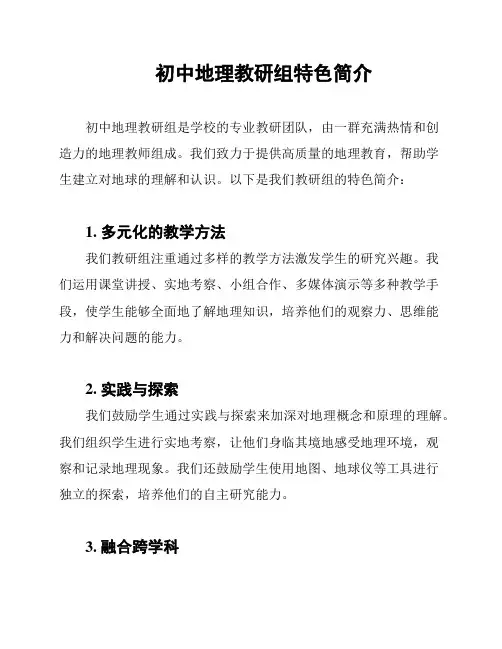 初中地理教研组特色简介

初中地理教研组是学校的专业教研团队，由一群充满热情和创造力的地理教师组成。我们致力于提供高质量的地理教育，帮助学生建立对地球的理解和认识。以下是我们教研组的特色简介：

1. 多元化的教学方法

我们教研组注重通过多样的教学方法激发学生的研究兴趣。我们运用课堂讲授、实地考察、小组合作、多媒体演示等多种教学手段，使学生能够全面地了解地理知识，培养他们的观察力、思维能力和解决问题的能力。

2. 实践与探索

我们鼓励学生通过实践与探索来加深对地理概念和原理的理解。我们组织学生进行实地考察，让他们身临其境地感受地理环境，观察和记录地理现象。我们还鼓励学生使用地图、地球仪等工具进行独立的探索，培养他们的自主研究能力。

3. 融合跨学科